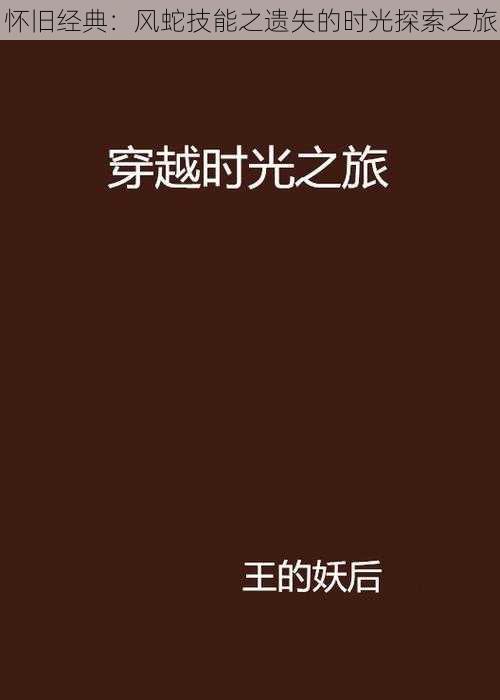 怀旧经典：风蛇技能之遗失的时光探索之旅

穿越时光之旅

王的妖后